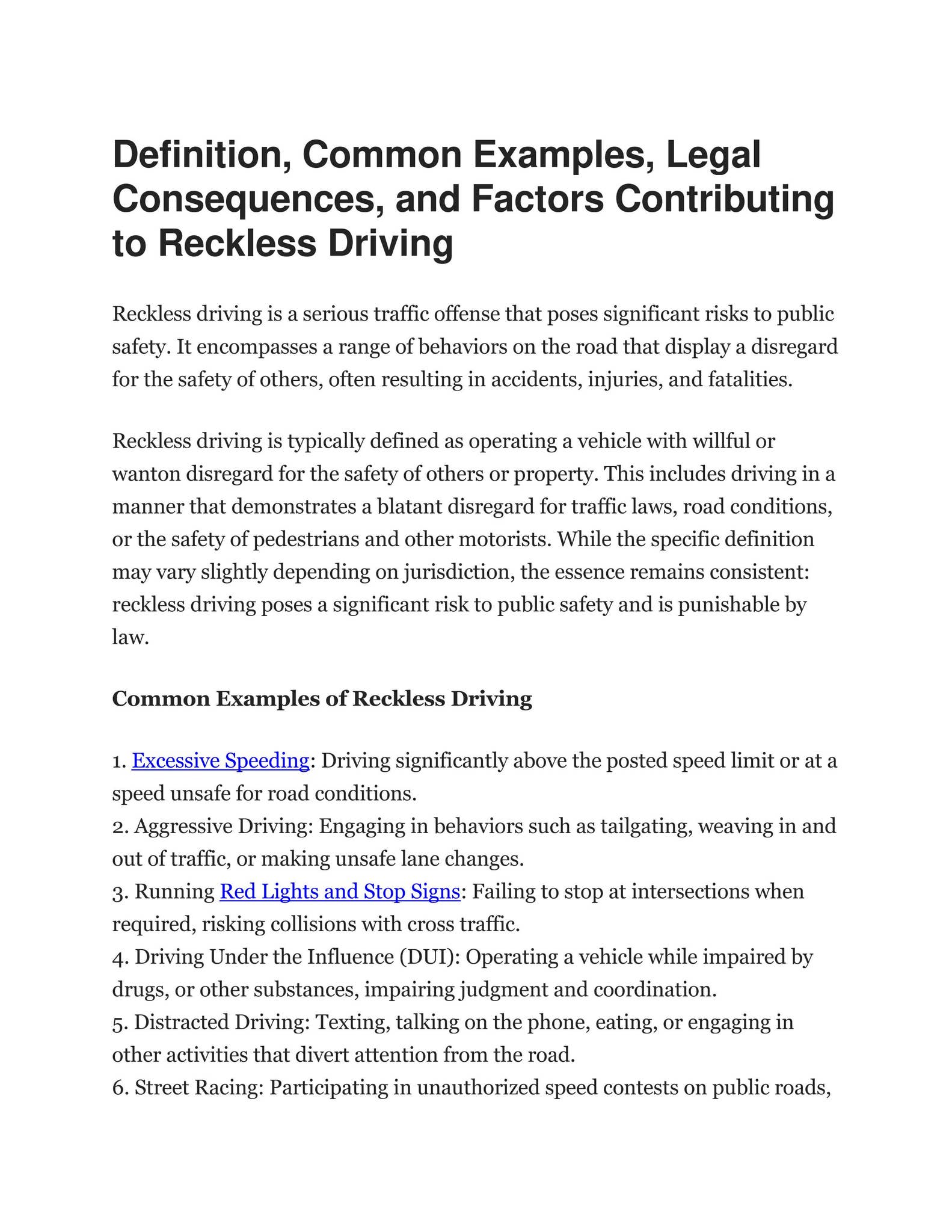 Definition, Common Examples, Legal Consequences, and Factors Contributing to Reckless Driving

Reckless driving is a serious traffic offense that poses significant risks to public safety. It encompasses a range of behaviors on the road that display a disregard for the safety of others, often resulting in accidents, injuries, and fatalities.

Reckless driving is typically defined as operating a vehicle with willful or wanton disregard for the safety of others or property. This includes driving in a manner that demonstrates a blatant disregard for traffic laws, road conditions, or the safety of pedestrians and other motorists. While the specific definition may vary slightly depending on jurisdiction, the essence remains consistent: reckless driving poses a significant risk to public safety and is punishable by law.

Common Examples of Reckless Driving

1. Excessive Speeding: Driving significantly above the posted speed limit or at a speed unsafe for road conditions.
2. Aggressive Driving: Engaging in behaviors such as tailgating, weaving in and out of traffic, or making unsafe lane changes.
3. Running Red Lights and Stop Signs: Failing to stop at intersections when required, risking collisions with cross traffic.
4. Driving Under the Influence (DUI): Operating a vehicle while impaired by drugs, or other substances, impairing judgment and coordination.
5. Distracted Driving: Texting, talking on the phone, eating, or engaging in other activities that divert attention from the road.
6. Street Racing: Participating in unauthorized speed contests on public roads,